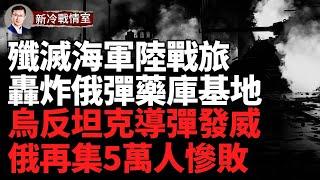 新冷戰情室

殲滅海軍陸戰旅
轟炸俄彈藥庫基地
烏反坦克導彈發威
俄再集5萬人慘敗